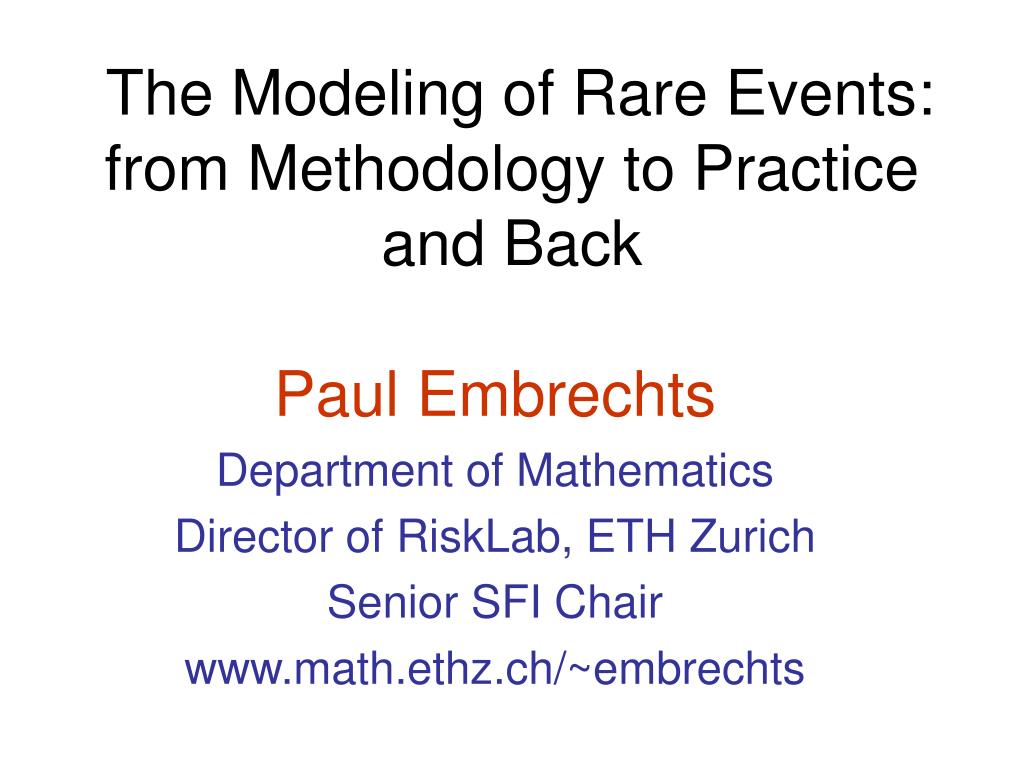 The Modeling of Rare Events: from Methodology to Practice and Back

Paul Embrechts
Department of Mathematics
Director of RiskLab, ETH Zurich
Senior SFI Chair
www.math.ethz.ch/~embrechts